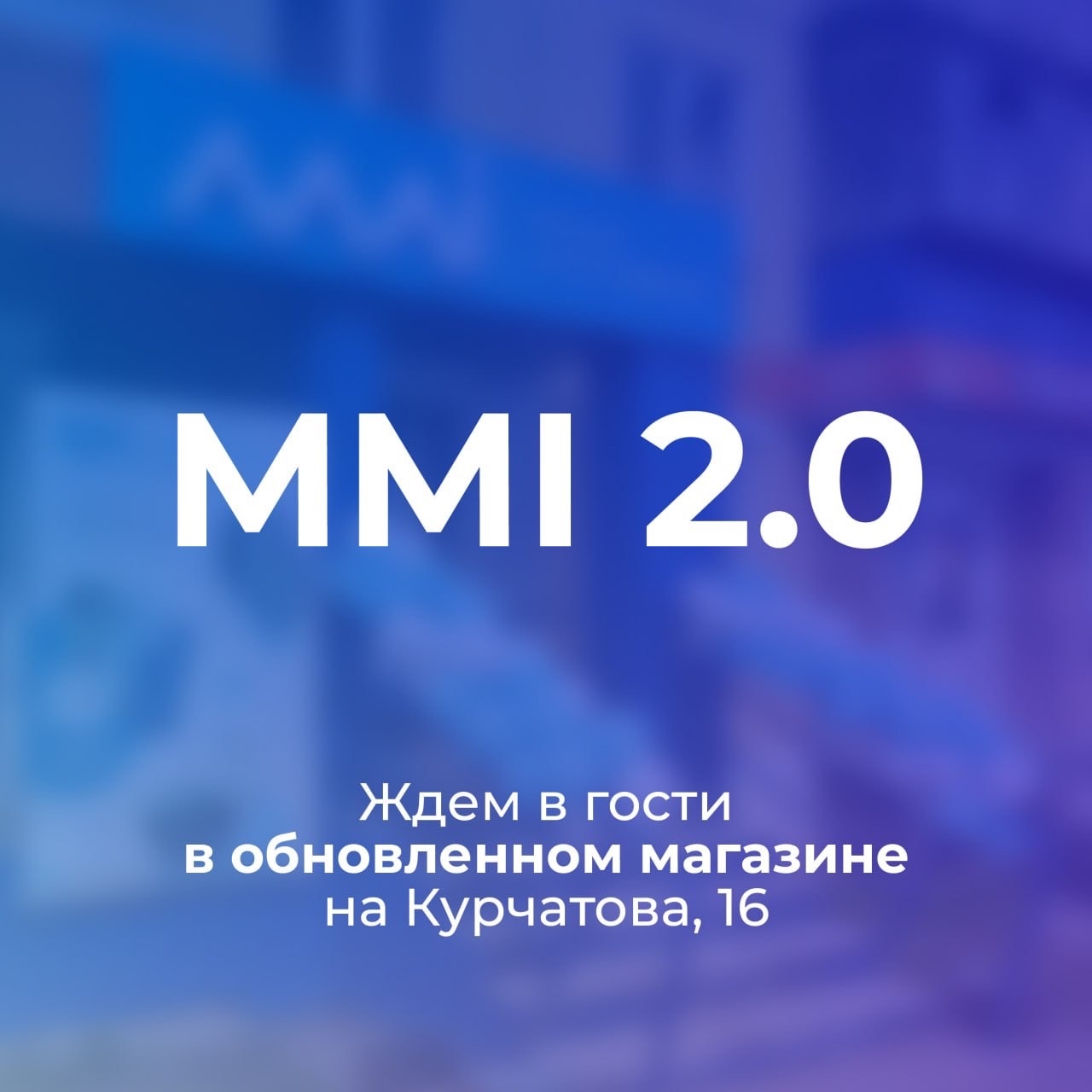 MMI 2.0

Ждем в гости
в обновленном магазине
на Курчатова, 16